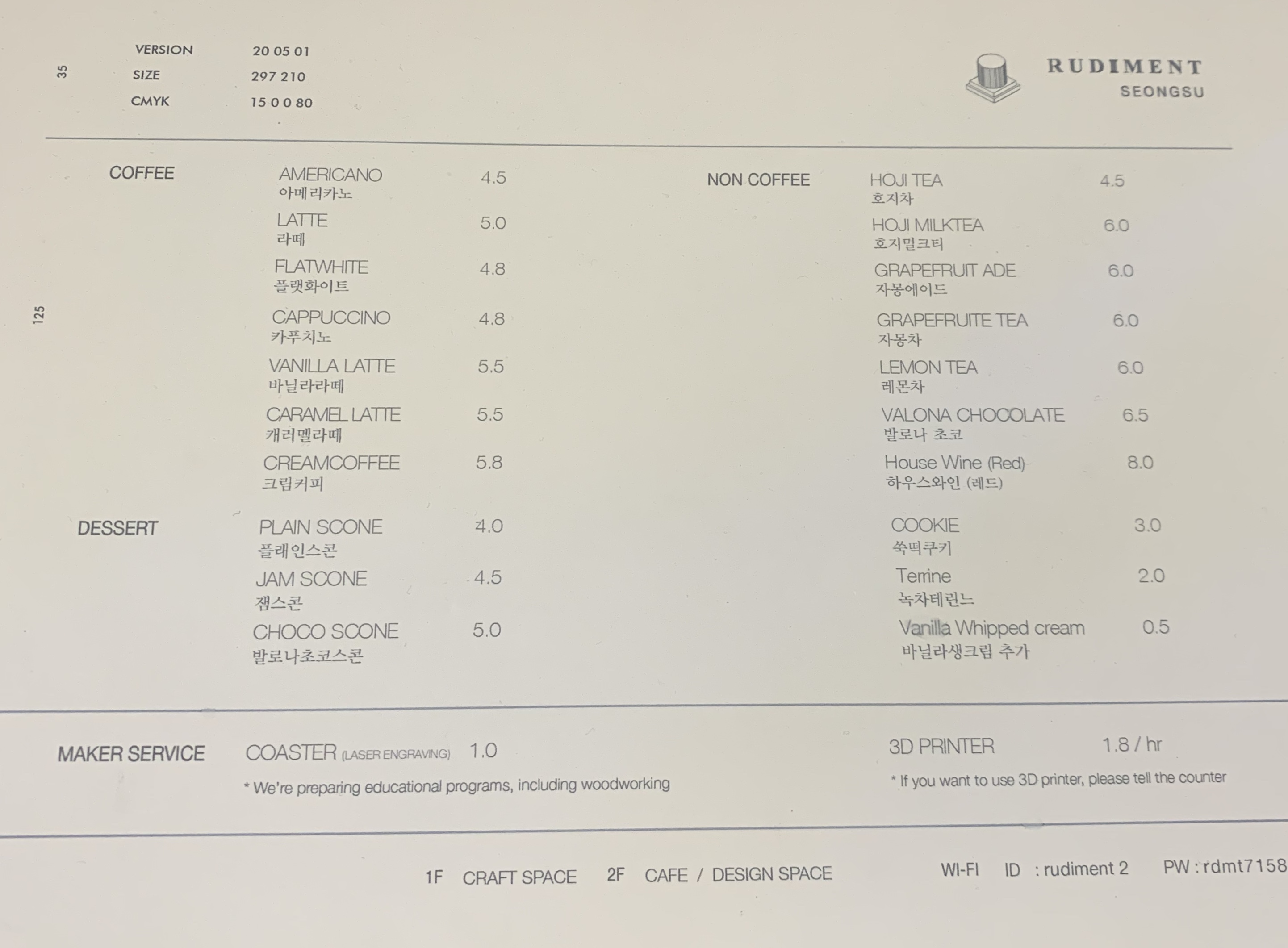 35

VERSION 20 05 01
SIZE 297 210
CMYK 15 0 0 80

RUDIMENT
SEONGSU

125

COFFEE

AMERICANO 4.5
아메리카노

LATTE 5.0
라떼

FLATWHITE 4.8
플랫화이트

CAPPUCCINO 4.8
카푸치노

VANILLA LATTE 5.5
바닐라라떼

CARAMEL LATTE 5.5
캐러멜라떼

CREAMCOFFEE 5.8
크림커피

DESSERT

PLAIN SCONE 4.0
플레인스콘

JAM SCONE 4.5
잼스콘

CHOCO SCONE 5.0
발로나초코스콘

NON COFFEE

HOJI TEA 4.5
호지차

HOJI MILKTEA 6.0
호지밀크티

GRAPEFRUIT ADE 6.0
자몽에이드

GRAPEFRUITE TEA 6.0
자몽차

LEMON TEA 6.0
레몬차

VALONA CHOCOLATE 6.5
발로나 초코

House Wine (Red) 8.0
하우스와인 (레드)

COOKIE 3.0
쑥떡쿠키

Terrine 2.0
녹차테린느

Vanilla Whipped cream 0.5
바닐라생크림 추가

MAKER SERVICE

COASTER (LASER ENGRAVING) 1.0

* We're preparing educational programs, including woodworking

3D PRINTER 1.8 / hr

* If you want to use 3D printer, please tell the counter

1F CRAFT SPACE 2F CAFE / DESIGN SPACE

WI-FI ID : rudiment 2 PW : rdmt7158